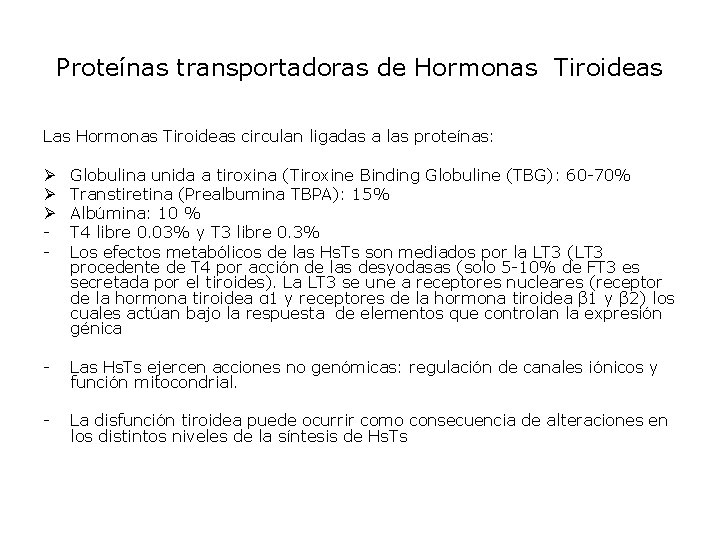 Proteínas transportadoras de Hormonas Tiroideas

Las Hormonas Tiroideas circulan ligadas a las proteínas:

➢ Globulina unida a tiroxina (Tiroxine Binding Globuline (TBG): 60-70%
➢ Transtiretina (Prealbumina TBPA): 15%
➢ Albúmina: 10 %
- T4 libre 0.03% y T3 libre 0.3%
- Los efectos metabólicos de las HsTs son mediados por la LT3 (LT3 procedente de T4 por acción de las desyodasas (solo 5-10% de FT3 es secretada por el tiroides). La LT3 se une a receptores nucleares (receptor de la hormona tiroidea α1 y receptores de la hormona tiroidea β1 y β2) los cuales actúan bajo la respuesta de elementos que controlan la expresión génica

- Las HsTs ejercen acciones no genómicas: regulación de canales iónicos y función mitocondrial.

- La disfunción tiroidea puede ocurrir como consecuencia de alteraciones en los distintos niveles de la síntesis de HsTs